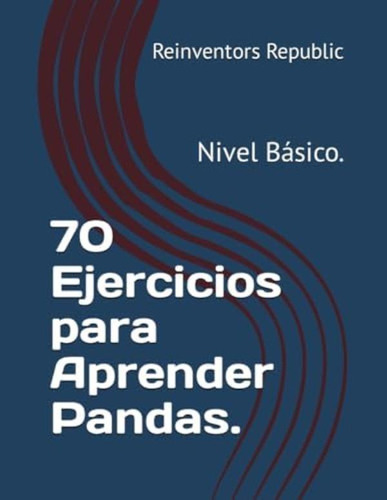 Reinventors Republic

Nivel Básico.

70 Ejercicios para Aprender Pandas.